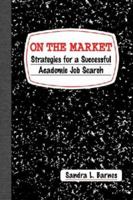 ON THE MARKET

Strategies for a Successful Academic Job Search

Sandra L. Barnes